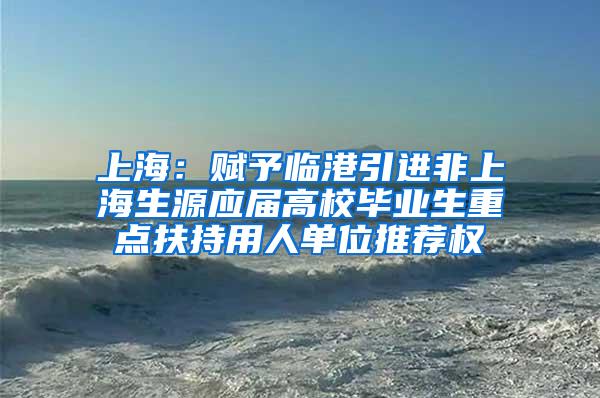 上海：赋予临港引进非上海生源应届高校毕业生重点扶持用人单位推荐权